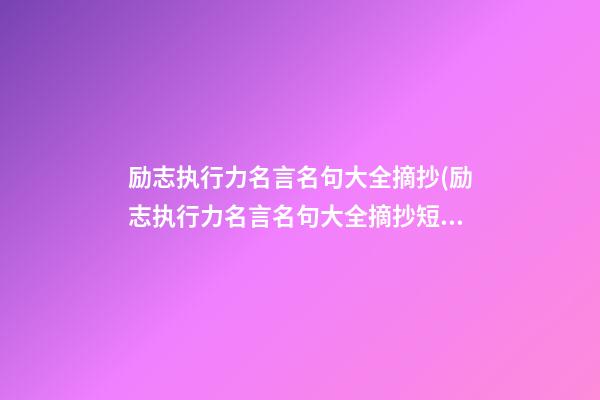 励志执行力名言名句大全摘抄(励志执行力名言名句大全摘抄短...